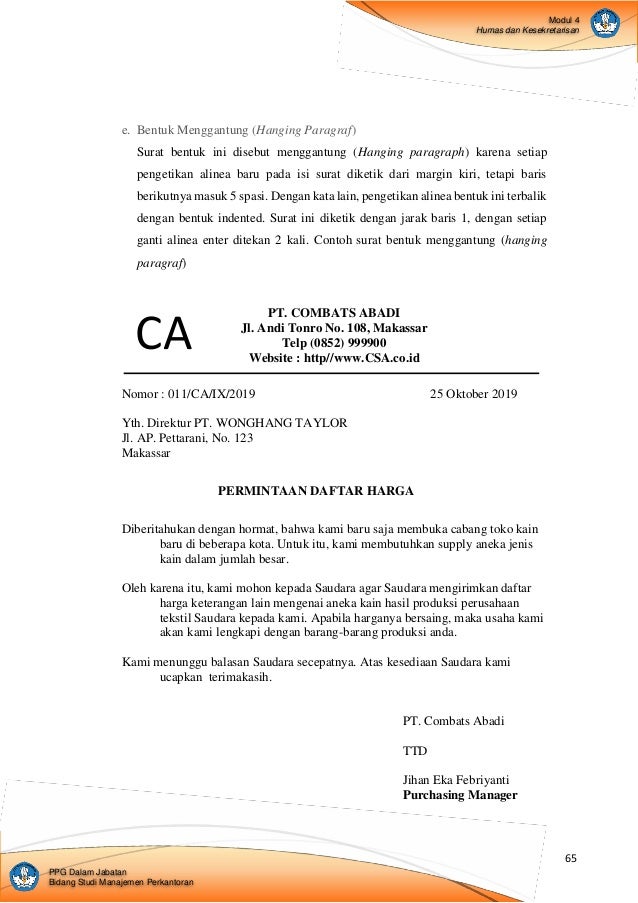 Modul 4
Humas dan Kesekretarisan

e. Bentuk Menggantung (Hanging Paragraf)

Surat bentuk ini disebut menggantung (Hanging paragraph) karena setiap pengetikan alinea baru pada isi surat diketik dari margin kiri, tetapi baris berikutnya masuk 5 spasi. Dengan kata lain, pengetikan alinea bentuk ini terbalik dengan bentuk indented. Surat ini diketik dengan jarak baris 1, dengan setiap ganti alinea enter ditekan 2 kali. Contoh surat bentuk menggantung (hanging paragraf)

CA

PT. COMBATS ABADI
Jl. Andi Tonro No. 108, Makassar
Telp (0852) 999900
Website : http//www.CSA.co.id

Nomor : 011/CA/IX/2019 25 Oktober 2019

Yth. Direktur PT. WONGHANG TAYLOR
Jl. AP. Pettarani, No. 123
Makassar

PERMINTAAN DAFTAR HARGA

Diberitahukan dengan hormat, bahwa kami baru saja membuka cabang toko kain baru di beberapa kota. Untuk itu, kami membutuhkan supply aneka jenis kain dalam jumlah besar.

Oleh karena itu, kami mohon kepada Saudara agar Saudara mengirimkan daftar harga keterangan lain mengenai aneka kain hasil produksi perusahaan tekstil Saudara kepada kami. Apabila harganya bersaing, maka usaha kami akan kami lengkapi dengan barang-barang produksi anda.

Kami menunggu balasan Saudara secepatnya. Atas kesediaan Saudara kami ucapkan terimakasih.

PT. Combats Abadi

TTD

Jihan Eka Febriyanti
Purchasing Manager

65

PPG Dalam Jabatan
Bidang Studi Manajemen Perkantoran